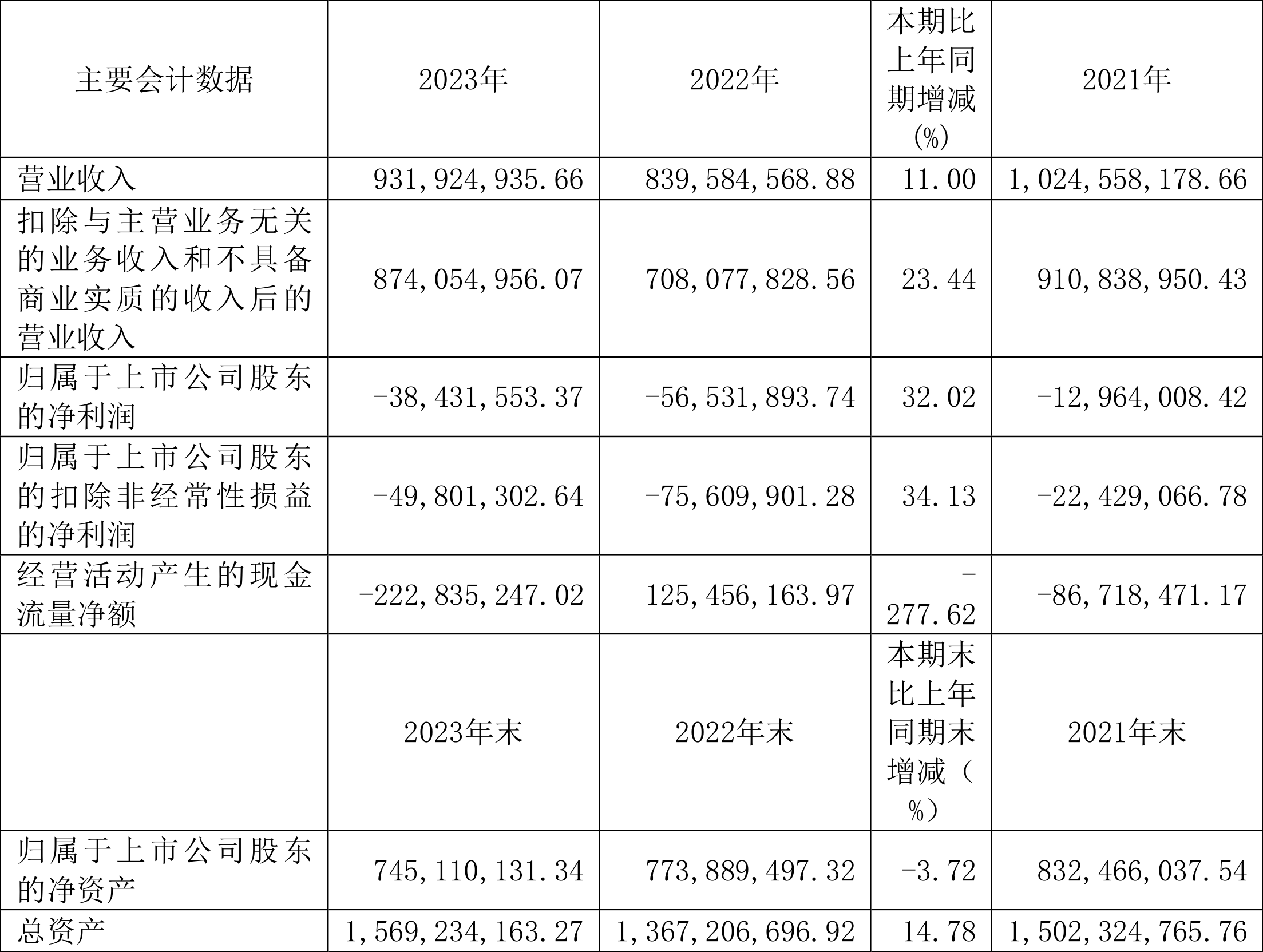 | 主要会计数据 | 2023年 | 2022年 | 本期比上年同期增减(%) | 2021年 |
|---|---|---|---|---|
| 营业收入 | 931,924,935.66 | 839,584,568.88 | 11.00 | 1,024,558,178.66 |
| 扣除与主营业务无关的业务收入和不具备商业实质的收入后的营业收入 | 874,054,956.07 | 708,077,828.56 | 23.44 | 910,838,950.43 |
| 归属于上市公司股东的净利润 | -38,431,553.37 | -56,531,893.74 | 32.02 | -12,964,008.42 |
| 归属于上市公司股东的扣除非经常性损益的净利润 | -49,801,302.64 | -75,609,901.28 | 34.13 | -22,429,066.78 |
| 经营活动产生的现金流量净额 | -222,835,247.02 | 125,456,163.97 | -277.62 | -86,718,471.17 |
|  | 2023年末 | 2022年末 | 本期末比上年同期末增减（%） | 2021年末 |
| 归属于上市公司股东的净资产 | 745,110,131.34 | 773,889,497.32 | -3.72 | 832,466,037.54 |
| 总资产 | 1,569,234,163.27 | 1,367,206,696.92 | 14.78 | 1,502,324,765.76 |